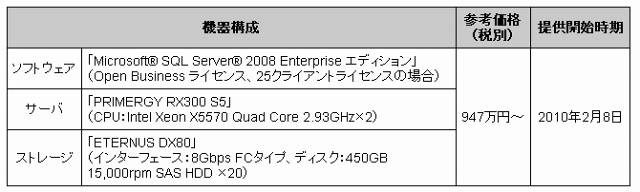 | 機器構成 | | 参考価格（税別） | 提供開始時期 |
|---|---|---|---|
| ソフトウェア | 「Microsoft® SQL Server® 2008 Enterprise エディション」（Open Business ライセンス、25クライアントライセンスの場合） | 947万円～ | 2010年2月8日 |
| サーバ | 「PRIMERGY RX300 S5」（CPU：Intel Xeon X5570 Quad Core 2.93GHz×2） | | |
| ストレージ | 「ETERNUS DX80」（インターフェース：8Gbps FCタイプ、ディスク：450GB 15,000rpm SAS HDD ×20） | | |